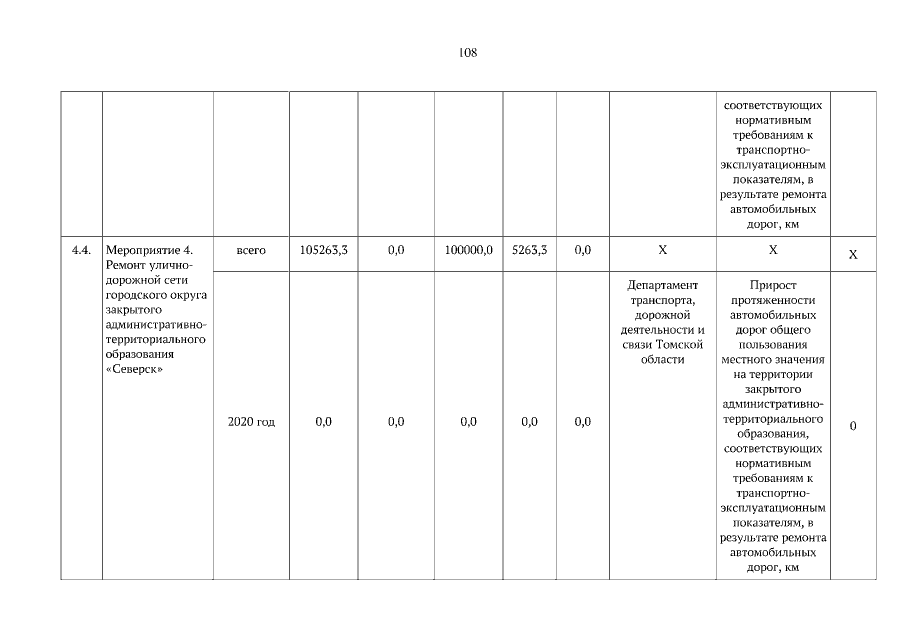 108

| | | | | | | | | | | |
|---|---|---|---|---|---|---|---|---|---|---|
| | | | | | | | | | соответствующих нормативным требованиям к транспортно-эксплуатационным показателям, в результате ремонта автомобильных дорог, км | |
| 4.4. | Мероприятие 4. Ремонт улично-дорожной сети городского округа закрытого административно-территориального образования «Северск» | всего | 105263,3 | 0,0 | 100000,0 | 5263,3 | 0,0 | Х | Х | Х |
| | | 2020 год | 0,0 | 0,0 | 0,0 | 0,0 | 0,0 | Департамент транспорта, дорожной деятельности и связи Томской области | Прирост протяженности автомобильных дорог общего пользования местного значения на территории закрытого административно-территориального образования, соответствующих нормативным требованиям к транспортно-эксплуатационным показателям, в результате ремонта автомобильных дорог, км | 0 |